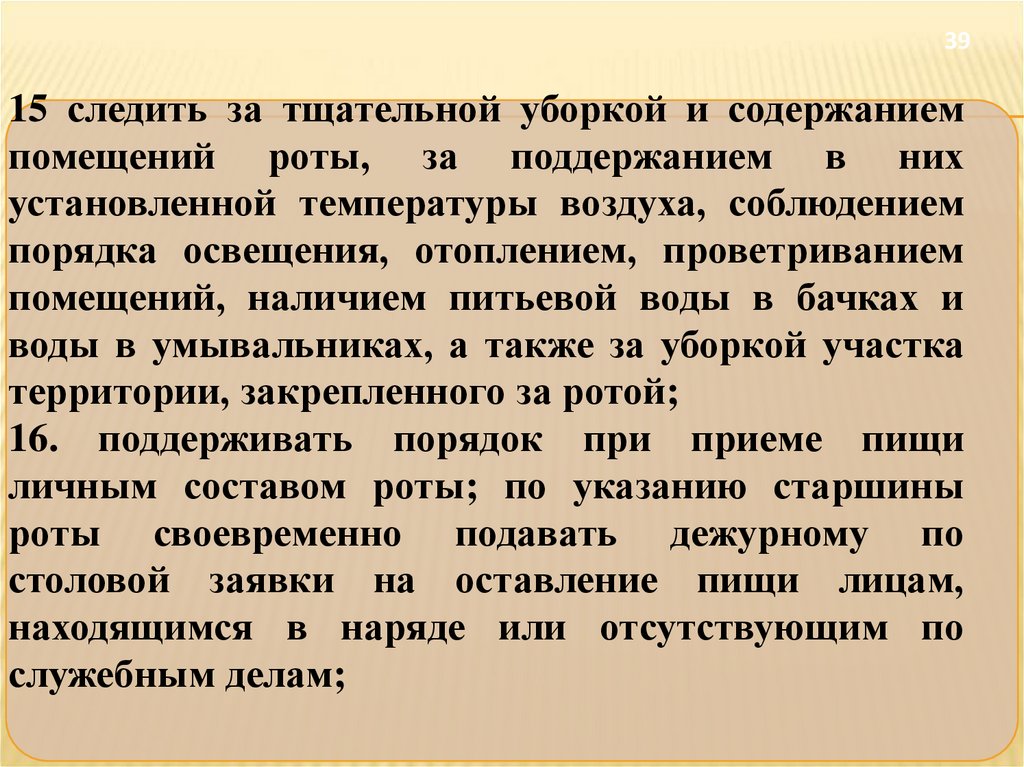 39

15 следить за тщательной уборкой и содержанием помещений роты, за поддержанием в них установленной температуры воздуха, соблюдением порядка освещения, отоплением, проветриванием помещений, наличием питьевой воды в бачках и воды в умывальниках, а также за уборкой участка территории, закрепленного за ротой;

16. поддерживать порядок при приеме пищи личным составом роты; по указанию старшины роты своевременно подавать дежурному по столовой заявки на оставление пищи лицам, находящимся в наряде или отсутствующим по служебным делам;